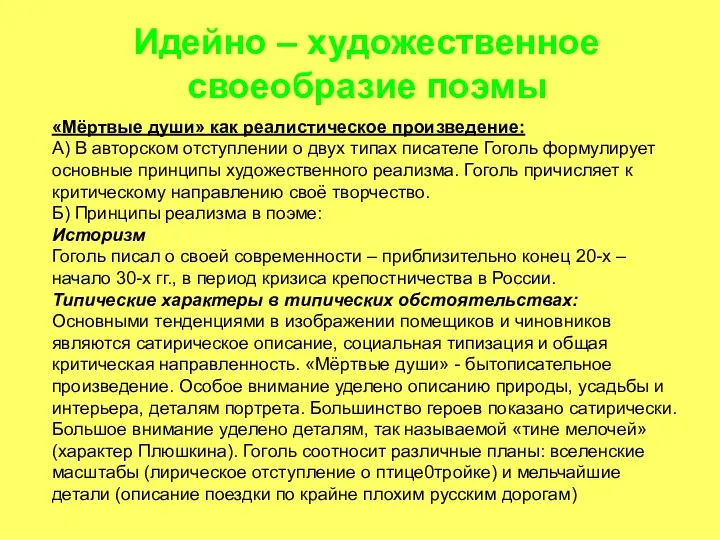 Идейно – художественное своеобразие поэмы

«Мёртвые души» как реалистическое произведение:
А) В авторском отступлении о двух типах писателе Гоголь формулирует основные принципы художественного реализма. Гоголь причисляет к критическому направлению своё творчество.
Б) Принципы реализма в поэме:
Историзм
Гоголь писал о своей современности – приблизительно конец 20-х – начало 30-х гг., в период кризиса крепостничества в России.
Типические характеры в типических обстоятельствах:
Основными тенденциями в изображении помещиков и чиновников являются сатирическое описание, социальная типизация и общая критическая направленность. «Мёртвые души» - бытописательное произведение. Особое внимание уделено описанию природы, усадьбы и интерьера, деталям портрета. Большинство героев показано сатирически. Большое внимание уделено деталям, так называемой «тине мелочей» (характер Плюшкина). Гоголь соотносит различные планы: вселенские масштабы (лирическое отступление о птице0тройке) и мельчайшие детали (описание поездки по крайне плохим русским дорогам)